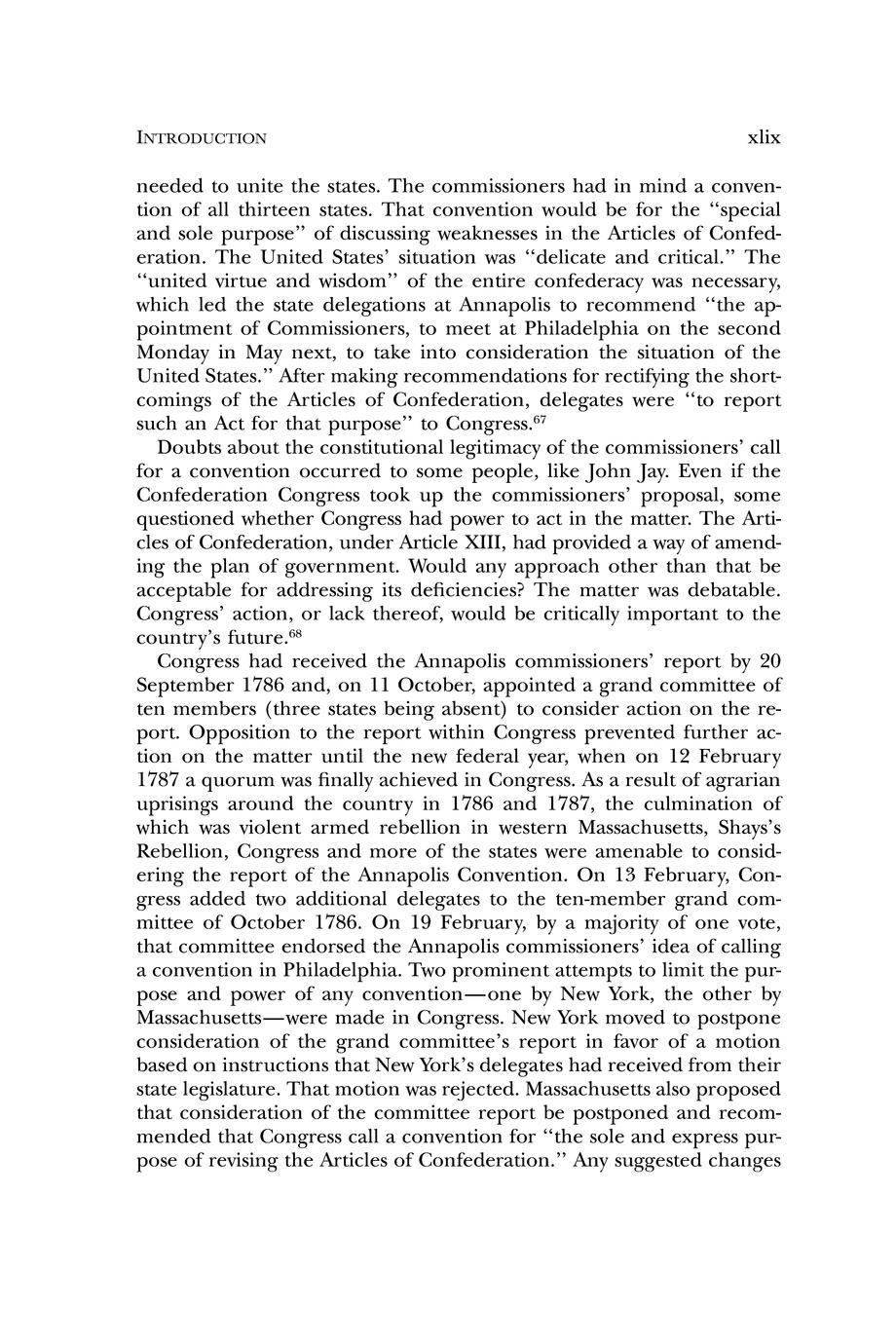 INTRODUCTION xlix

needed to unite the states. The commissioners had in mind a convention of all thirteen states. That convention would be for the "special and sole purpose" of discussing weaknesses in the Articles of Confederation. The United States' situation was "delicate and critical." The "united virtue and wisdom" of the entire confederacy was necessary, which led the state delegations at Annapolis to recommend "the appointment of Commissioners, to meet at Philadelphia on the second Monday in May next, to take into consideration the situation of the United States." After making recommendations for rectifying the shortcomings of the Articles of Confederation, delegates were "to report such an Act for that purpose" to Congress.$^{67}$

Doubts about the constitutional legitimacy of the commissioners' call for a convention occurred to some people, like John Jay. Even if the Confederation Congress took up the commissioners' proposal, some questioned whether Congress had power to act in the matter. The Articles of Confederation, under Article XIII, had provided a way of amending the plan of government. Would any approach other than that be acceptable for addressing its deficiencies? The matter was debatable. Congress' action, or lack thereof, would be critically important to the country's future.$^{68}$

Congress had received the Annapolis commissioners' report by 20 September 1786 and, on 11 October, appointed a grand committee of ten members (three states being absent) to consider action on the report. Opposition to the report within Congress prevented further action on the matter until the new federal year, when on 12 February 1787 a quorum was finally achieved in Congress. As a result of agrarian uprisings around the country in 1786 and 1787, the culmination of which was violent armed rebellion in western Massachusetts, Shays's Rebellion, Congress and more of the states were amenable to considering the report of the Annapolis Convention. On 13 February, Congress added two additional delegates to the ten-member grand committee of October 1786. On 19 February, by a majority of one vote, that committee endorsed the Annapolis commissioners' idea of calling a convention in Philadelphia. Two prominent attempts to limit the purpose and power of any convention—one by New York, the other by Massachusetts—were made in Congress. New York moved to postpone consideration of the grand committee's report in favor of a motion based on instructions that New York's delegates had received from their state legislature. That motion was rejected. Massachusetts also proposed that consideration of the committee report be postponed and recommended that Congress call a convention for "the sole and express purpose of revising the Articles of Confederation." Any suggested changes